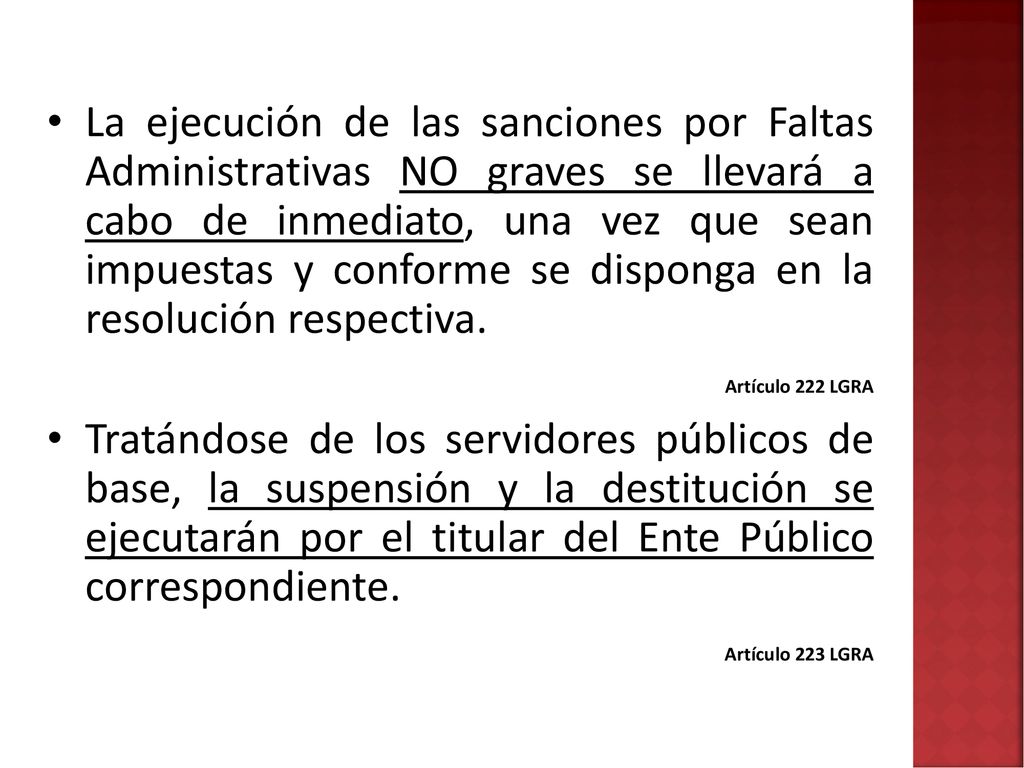 • La ejecución de las sanciones por Faltas Administrativas NO graves se llevará a cabo de inmediato, una vez que sean impuestas y conforme se disponga en la resolución respectiva.

Artículo 222 LGRA

• Tratándose de los servidores públicos de base, la suspensión y la destitución se ejecutarán por el titular del Ente Público correspondiente.

Artículo 223 LGRA